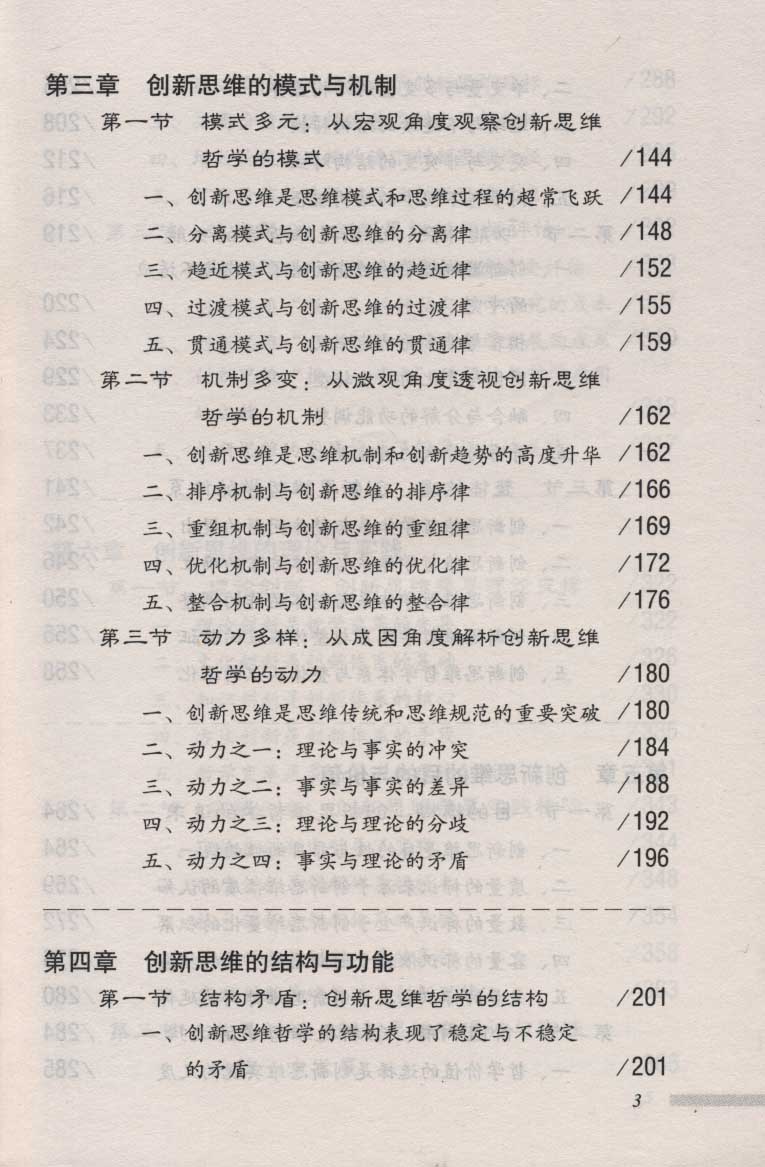 第三章　创新思维的模式与机制

第一节　模式多元：从宏观角度观察创新思维哲学的模式　/144

一、创新思维是思维模式和思维过程的超常飞跃　/144

二、分离模式与创新思维的分离律　/148

三、趋近模式与创新思维的趋近律　/152

四、过渡模式与创新思维的过渡律　/155

五、贯通模式与创新思维的贯通律　/159

第二节　机制多变：从微观角度透视创新思维哲学的机制　/162

一、创新思维是思维机制和创新趋势的高度升华　/162

二、排序机制与创新思维的排序律　/166

三、重组机制与创新思维的重组律　/169

四、优化机制与创新思维的优化律　/172

五、整合机制与创新思维的整合律　/176

第三节　动力多样：从成因角度解析创新思维哲学的动力　/180

一、创新思维是思维传统和思维规范的重要突破　/180

二、动力之一：理论与事实的冲突　/184

三、动力之二：事实与事实的差异　/188

四、动力之三：理论与理论的分歧　/192

五、动力之四：事实与理论的矛盾　/196

第四章　创新思维的结构与功能

第一节　结构矛盾：创新思维哲学的结构　/201

一、创新思维哲学的结构表现了稳定与不稳定的矛盾　/201

3